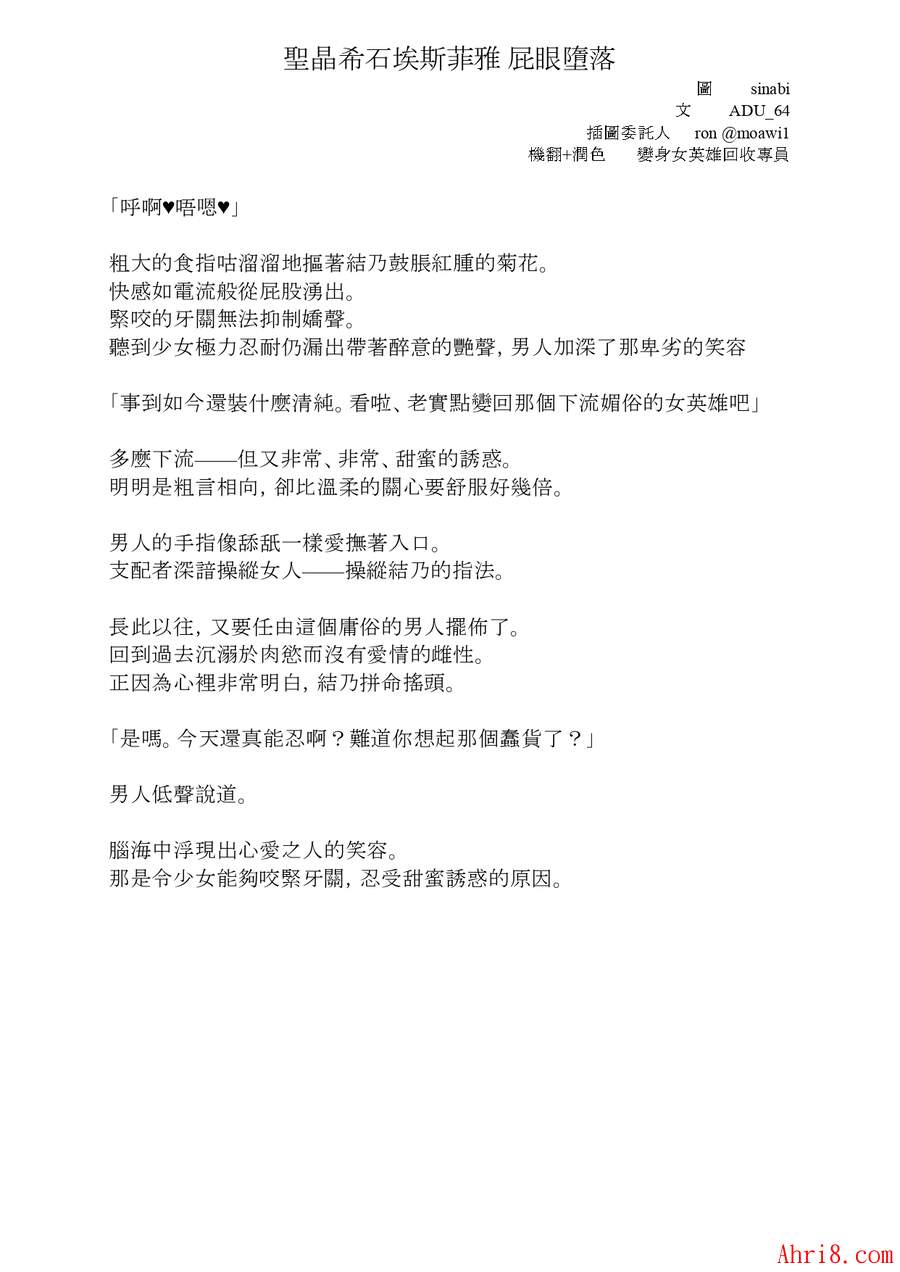 聖晶希石埃斯菲雅 屁眼墮落

圖　sinabi
文　ADU_64
插圖委託人　ron @moawi1
機翻+潤色　變身女英雄回收專員

「呼啊♥唔嗯♥」

粗大的食指咕溜溜地摳著結乃鼓脹紅腫的菊花。
快感如電流般從屁股湧出。
緊咬的牙關無法抑制嬌聲。
聽到少女極力忍耐仍漏出帶著醉意的艷聲，男人加深了那卑劣的笑容

「事到如今還裝什麼清純。看啦、老實點變回那個下流媚俗的女英雄吧」

多麼下流——但又非常、非常、甜蜜的誘惑。
明明是粗言相向，卻比溫柔的關心要舒服好幾倍。

男人的手指像舔舐一樣愛撫著入口。
支配者深諳操縱女人——操縱結乃的指法。

長此以往，又要任由這個庸俗的男人擺佈了。
回到過去沉溺於肉慾而沒有愛情的雌性。
正因為心裡非常明白，結乃拼命搖頭。

「是嗎。今天還真能忍啊？難道你想起那個蠢貨了？」

男人低聲說道。

腦海中浮現出心愛之人的笑容。
那是令少女能夠咬緊牙關，忍受甜蜜誘惑的原因。

Ahri8.com